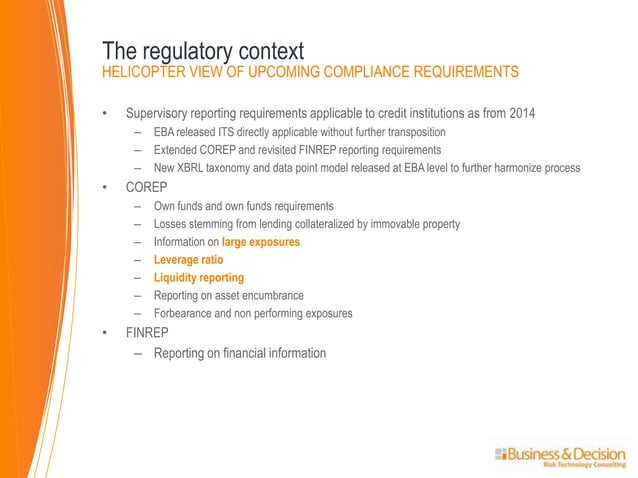 The regulatory context
HELICOPTER VIEW OF UPCOMING COMPLIANCE REQUIREMENTS

• Supervisory reporting requirements applicable to credit institutions as from 2014
– EBA released ITS directly applicable without further transposition
– Extended COREP and revisited FINREP reporting requirements
– New XBRL taxonomy and data point model released at EBA level to further harmonize process
• COREP
– Own funds and own funds requirements
– Losses stemming from lending collateralized by immovable property
– Information on large exposures
– Leverage ratio
– Liquidity reporting
– Reporting on asset encumbrance
– Forbearance and non performing exposures
• FINREP
– Reporting on financial information

Business & Decision
Risk Technology Consulting